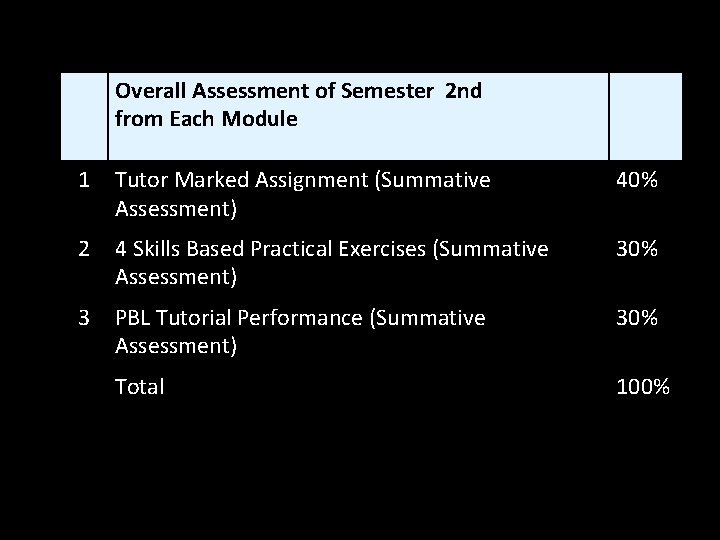 |  | Overall Assessment of Semester 2nd from Each Module |  |
|---|---|---|
| 1 | Tutor Marked Assignment (Summative Assessment) | 40% |
| 2 | 4 Skills Based Practical Exercises (Summative Assessment) | 30% |
| 3 | PBL Tutorial Performance (Summative Assessment) | 30% |
|  | Total | 100% |